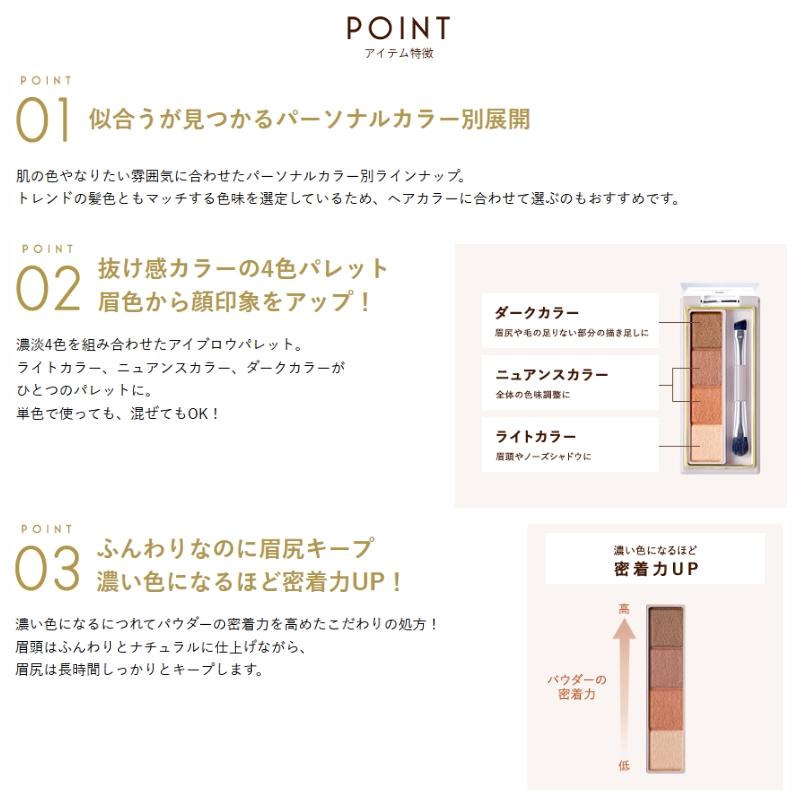 POINT
アイテム特徴

POINT
01 似合うが見つかるパーソナルカラー別展開

肌の色やなりたい雰囲気に合わせたパーソナルカラー別ラインナップ。
トレンドの髪色ともマッチする色味を選定しているため、ヘアカラーに合わせて選ぶのもおすすめです。

POINT
02 抜け感カラーの4色パレット
眉色から顔印象をアップ！

濃淡4色を組み合わせたアイブロウパレット。
ライトカラー、ニュアンスカラー、ダークカラーが
ひとつのパレットに。
単色で使っても、混ぜてもOK！

ダークカラー
眉尻や毛の足りない部分の描き足しに

ニュアンスカラー
全体の色味調整に

ライトカラー
眉頭やノーズシャドウに

POINT
03 ふんわりなのに眉尻キープ
濃い色になるほど密着力UP！

濃い色になるにつれてパウダーの密着力を高めたこだわりの処方！
眉頭はふんわりとナチュラルに仕上げながら、
眉尻は長時間しっかりとキープします。

濃い色になるほど
密着力UP

高
パウダーの
密着力
低